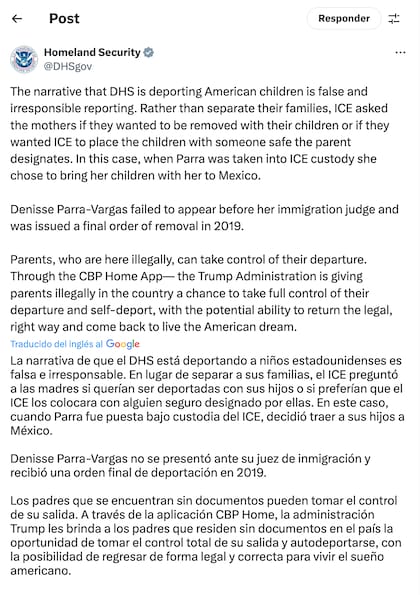 Post

Responder

Homeland Security
@DHSgov

The narrative that DHS is deporting American children is false and irresponsible reporting. Rather than separate their families, ICE asked the mothers if they wanted to be removed with their children or if they wanted ICE to place the children with someone safe the parent designates. In this case, when Parra was taken into ICE custody she chose to bring her children with her to Mexico.

Denisse Parra-Vargas failed to appear before her immigration judge and was issued a final order of removal in 2019.

Parents, who are here illegally, can take control of their departure. Through the CBP Home App— the Trump Administration is giving parents illegally in the country a chance to take full control of their departure and self-deport, with the potential ability to return the legal, right way and come back to live the American dream.

Traducido del inglés al Google

La narrativa de que el DHS está deportando a niños estadounidenses es falsa e irresponsable. En lugar de separar a sus familias, el ICE preguntó a las madres si querían ser deportadas con sus hijos o si preferían que el ICE los colocara con alguien seguro designado por ellas. En este caso, cuando Parra fue puesta bajo custodia del ICE, decidió traer a sus hijos a México.

Denisse Parra-Vargas no se presentó ante su juez de inmigración y recibió una orden final de deportación en 2019.

Los padres que se encuentran sin documentos pueden tomar el control de su salida. A través de la aplicación CBP Home, la administración Trump les brinda a los padres que residen sin documentos en el país la oportunidad de tomar el control total de su salida y autodeportarse, con la posibilidad de regresar de forma legal y correcta para vivir el sueño americano.